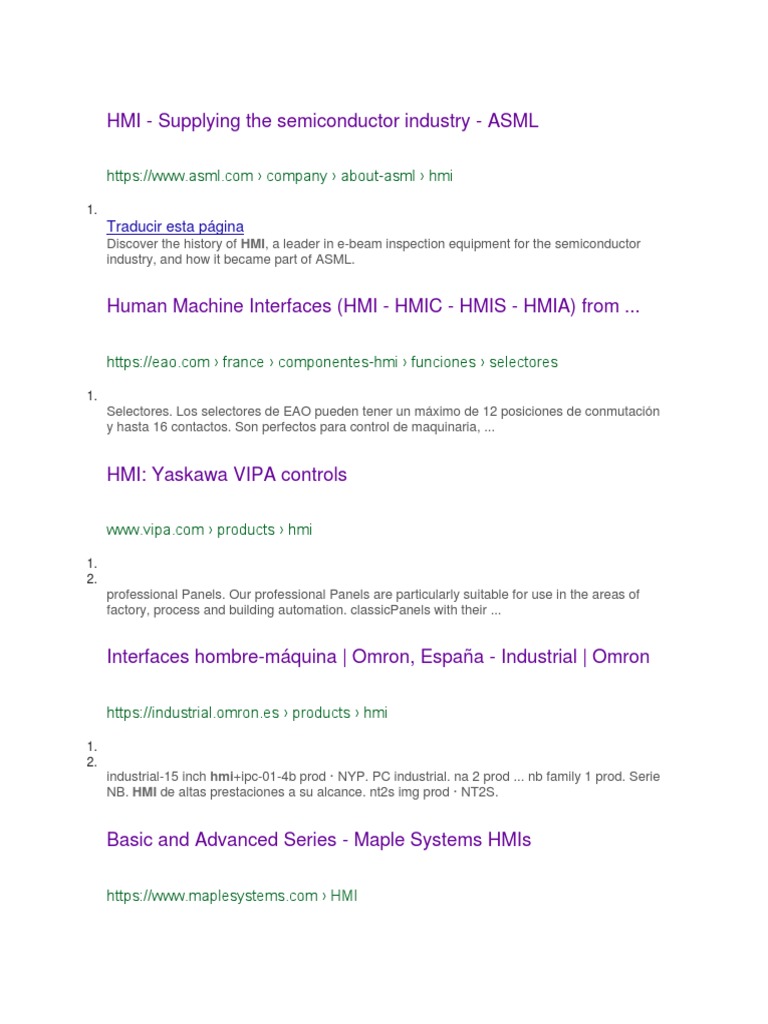 HMI - Supplying the semiconductor industry - ASML

https://www.asml.com › company › about-asml › hmi

1.

Traducir esta página
Discover the history of HMI, a leader in e-beam inspection equipment for the semiconductor industry, and how it became part of ASML.

Human Machine Interfaces (HMI - HMIC - HMIS - HMIA) from ...

https://eao.com › france › componentes-hmi › funciones › selectores

1.

Selectores. Los selectores de EAO pueden tener un máximo de 12 posiciones de conmutación y hasta 16 contactos. Son perfectos para control de maquinaria, ...

HMI: Yaskawa VIPA controls

www.vipa.com › products › hmi

1.
2.

professional Panels. Our professional Panels are particularly suitable for use in the areas of factory, process and building automation. classicPanels with their ...

Interfaces hombre-máquina | Omron, España - Industrial | Omron

https://industrial.omron.es › products › hmi

1.
2.

industrial-15 inch hmi+ipc-01-4b prod · NYP. PC industrial. na 2 prod ... nb family 1 prod. Serie NB. HMI de altas prestaciones a su alcance. nt2s img prod · NT2S.

Basic and Advanced Series - Maple Systems HMIs

https://www.maplesystems.com › HMI